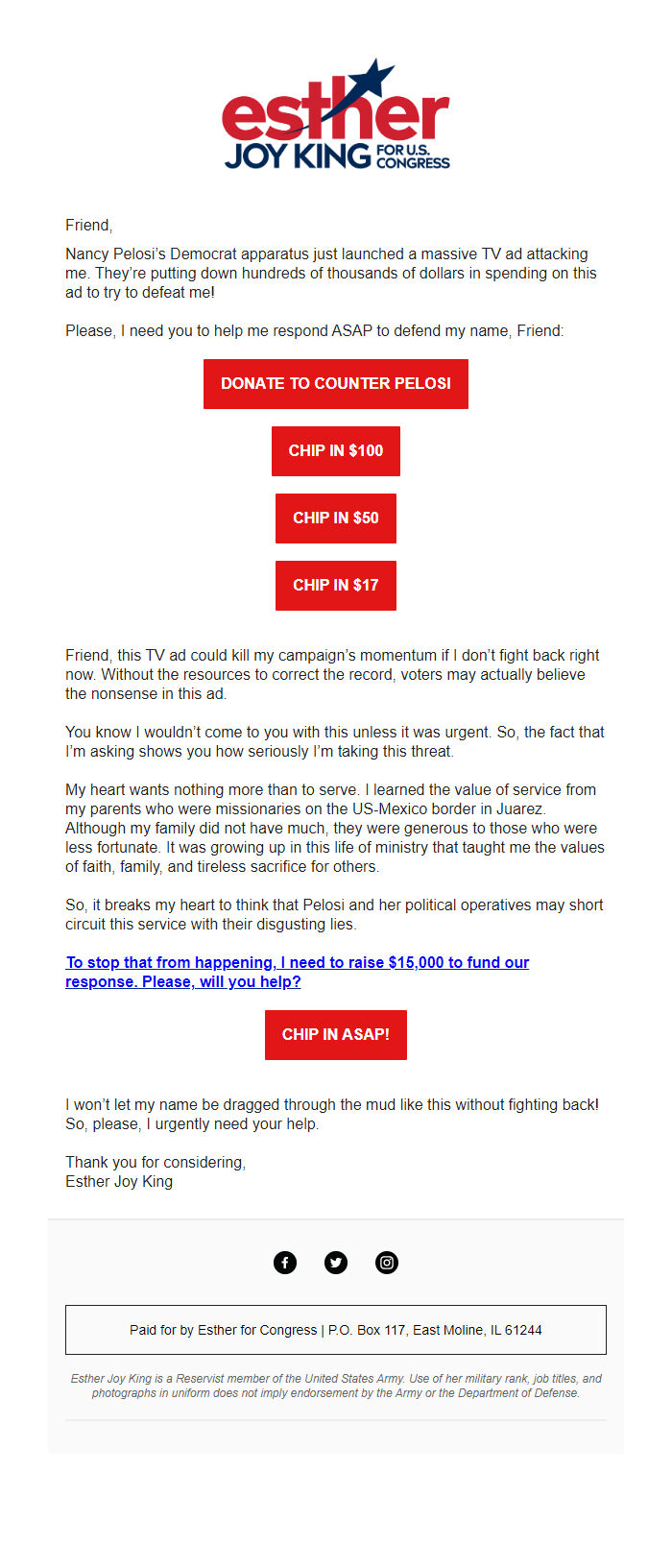 esther
JOY KING FOR U.S. CONGRESS

Friend,

Nancy Pelosi's Democrat apparatus just launched a massive TV ad attacking me. They're putting down hundreds of thousands of dollars in spending on this ad to try to defeat me!

Please, I need you to help me respond ASAP to defend my name, Friend:

DONATE TO COUNTER PELOSI

CHIP IN $100

CHIP IN $50

CHIP IN $17

Friend, this TV ad could kill my campaign's momentum if I don't fight back right now. Without the resources to correct the record, voters may actually believe the nonsense in this ad.

You know I wouldn't come to you with this unless it was urgent. So, the fact that I'm asking shows you how seriously I'm taking this threat.

My heart wants nothing more than to serve. I learned the value of service from my parents who were missionaries on the US-Mexico border in Juarez. Although my family did not have much, they were generous to those who were less fortunate. It was growing up in this life of ministry that taught me the values of faith, family, and tireless sacrifice for others.

So, it breaks my heart to think that Pelosi and her political operatives may short circuit this service with their disgusting lies.

To stop that from happening, I need to raise $15,000 to fund our response. Please, will you help?

CHIP IN ASAP!

I won't let my name be dragged through the mud like this without fighting back! So, please, I urgently need your help.

Thank you for considering,
Esther Joy King

Paid for by Esther for Congress | P.O. Box 117, East Moline, IL 61244

Esther Joy King is a Reservist member of the United States Army. Use of her military rank, job titles, and photographs in uniform does not imply endorsement by the Army or the Department of Defense.